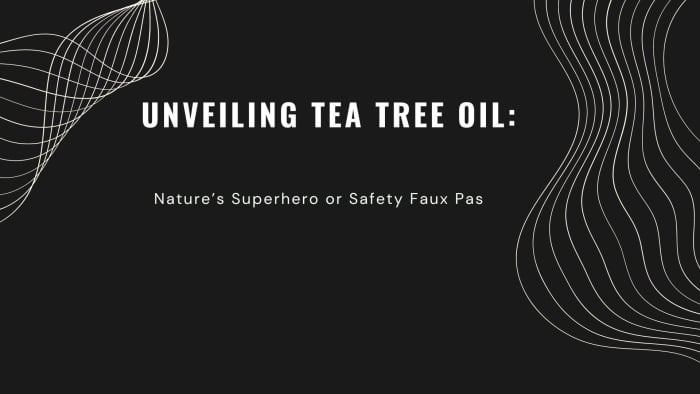 UNVEILING TEA TREE OIL:

Nature’s Superhero or Safety Faux Pas